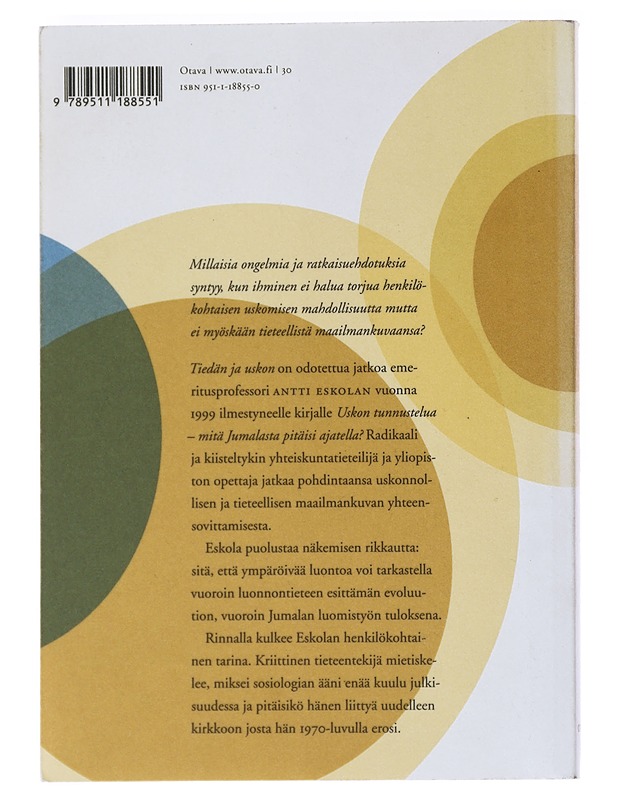 9 789511 188551

Otava | www.otava.fi | 30
ISBN 951-1-18855-0

Millaisia ongelmia ja ratkaisuehdotuksia syntyy, kun ihminen ei halua torjua henkilökohtaisen uskomisen mahdollisuutta mutta ei myöskään tieteellistä maailmankuvaansa?

Tiedän ja uskon on odotettua jatkoa emeritusprofessori ANTTI ESKOLAN vuonna 1999 ilmestyneelle kirjalle Uskon tunnustelua – mitä Jumalasta pitäisi ajatella? Radikaali ja kiisteltykin yhteiskuntatieteilijä ja yliopiston opettaja jatkaa pohdintaansa uskonnollisen ja tieteellisen maailmankuvan yhteensovittamisesta.

Eskola puolustaa näkemisen rikkautta: sitä, että ympäröivää luontoa voi tarkastella vuoroin luonnontieteen esittämän evoluution, vuoroin Jumalan luomistyön tuloksena.

Rinnalla kulkee Eskolan henkilökohtainen tarina. Kriittinen tieteentekijä mietiskelee, miksei sosiologian ääni enää kuulu julkisuudessa ja pitäisikö hänen liittyä uudelleen kirkkoon josta hän 1970-luvulla erosi.